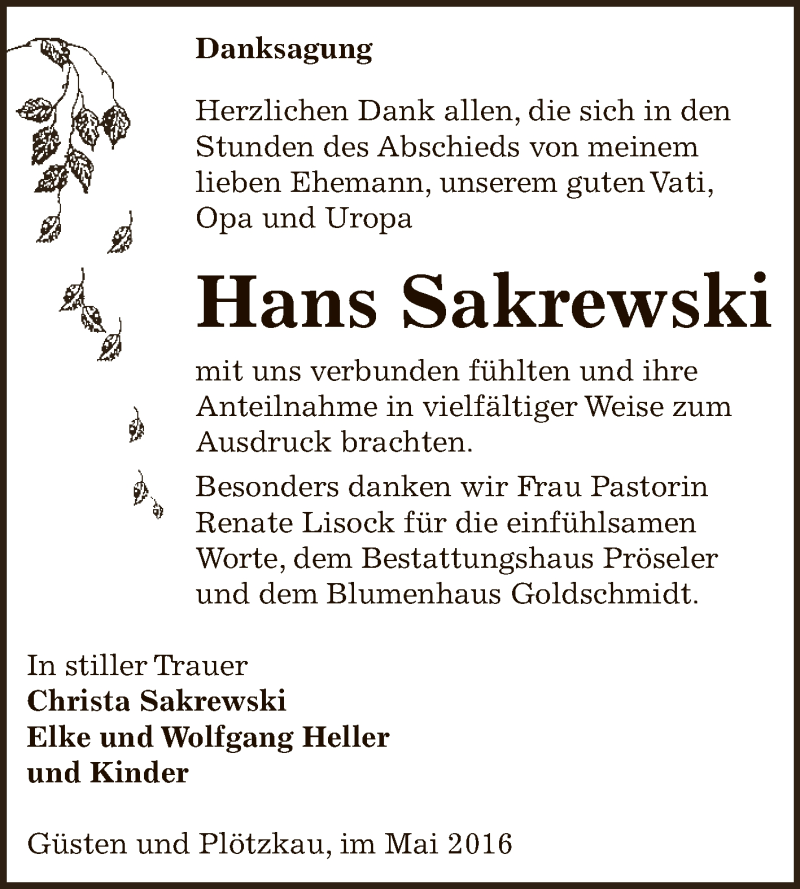 Danksagung

Herzlichen Dank allen, die sich in den Stunden des Abschieds von meinem lieben Ehemann, unserem guten Vati, Opa und Uropa

Hans Sakrewski

mit uns verbunden fühlten und ihre Anteilnahme in vielfältiger Weise zum Ausdruck brachten.

Besonders danken wir Frau Pastorin Renate Lisock für die einfühlsamen Worte, dem Bestattungshaus Pröseler und dem Blumenhaus Goldschmidt.

In stiller Trauer
Christa Sakrewski
Elke und Wolfgang Heller
und Kinder

Güsten und Plötzkau, im Mai 2016